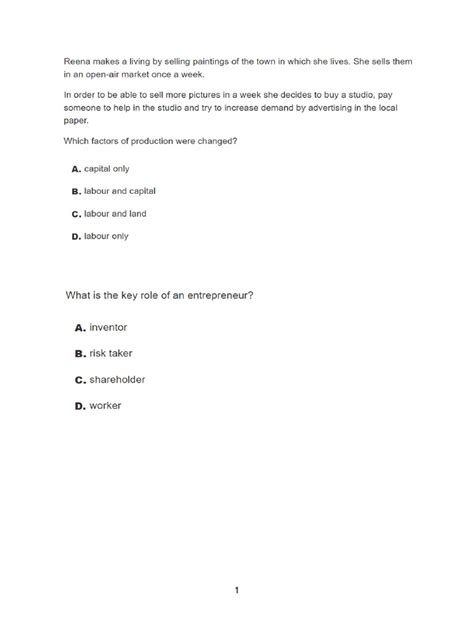 Reena makes a living by selling paintings of the town in which she lives. She sells them in an open-air market once a week.

In order to be able to sell more pictures in a week she decides to buy a studio, pay someone to help in the studio and try to increase demand by advertising in the local paper.

Which factors of production were changed?

A. capital only

B. labour and capital

C. labour and land

D. labour only

What is the key role of an entrepreneur?

A. inventor

B. risk taker

C. shareholder

D. worker

1